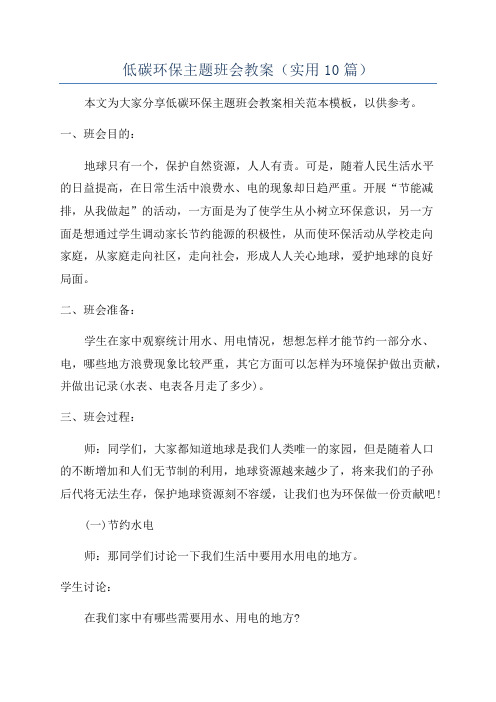 低碳环保主题班会教案（实用10篇）

本文为大家分享低碳环保主题班会教案相关范本模板，以供参考。

一、班会目的：

地球只有一个，保护自然资源，人人有责。可是，随着人民生活水平的日益提高，在日常生活中浪费水、电的现象却日趋严重。开展“节能减排，从我做起”的活动，一方面是为了使学生从小树立环保意识，另一方面是想通过学生调动家长节约能源的积极性，从而使环保活动从学校走向家庭，从家庭走向社区，走向社会，形成人人关心地球，爱护地球的良好局面。

二、班会准备：

学生在家中观察统计用水、用电情况，想想怎样才能节约一部分水、电，哪些地方浪费现象比较严重，其它方面可以怎样为环境保护做出贡献，并做出记录(水表、电表各月走了多少)。

三、班会过程：

师：同学们，大家都知道地球是我们人类唯一的家园，但是随着人口的不断增加和人们无节制的利用，地球资源越来越少了，将来我们的子孙后代将无法生存，保护地球资源刻不容缓，让我们也为环保做一份贡献吧！

(一)节约水电

师：那同学们讨论一下我们生活中要用水用电的地方。

学生讨论：

在我们家中有哪些需要用水、用电的地方?